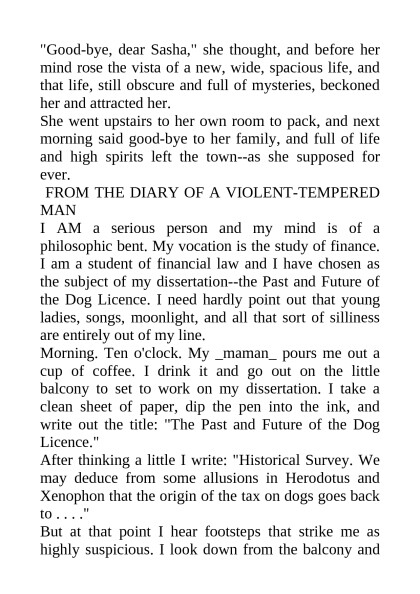 "Good-bye, dear Sasha," she thought, and before her mind rose the vista of a new, wide, spacious life, and that life, still obscure and full of mysteries, beckoned her and attracted her.

She went upstairs to her own room to pack, and next morning said good-bye to her family, and full of life and high spirits left the town--as she supposed for ever.

FROM THE DIARY OF A VIOLENT-TEMPERED MAN

I AM a serious person and my mind is of a philosophic bent. My vocation is the study of finance. I am a student of financial law and I have chosen as the subject of my dissertation--the Past and Future of the Dog Licence. I need hardly point out that young ladies, songs, moonlight, and all that sort of silliness are entirely out of my line.

Morning. Ten o'clock. My _maman_ pours me out a cup of coffee. I drink it and go out on the little balcony to set to work on my dissertation. I take a clean sheet of paper, dip the pen into the ink, and write out the title: "The Past and Future of the Dog Licence."

After thinking a little I write: "Historical Survey. We may deduce from some allusions in Herodotus and Xenophon that the origin of the tax on dogs goes back to . . . ."

But at that point I hear footsteps that strike me as highly suspicious. I look down from the balcony and